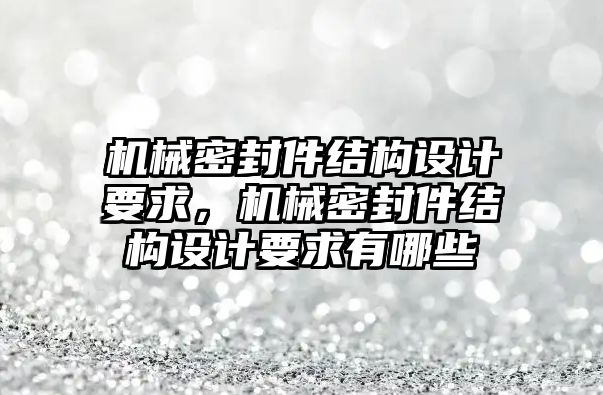 机械密封件结构设计要求，机械密封件结构设计要求有哪些